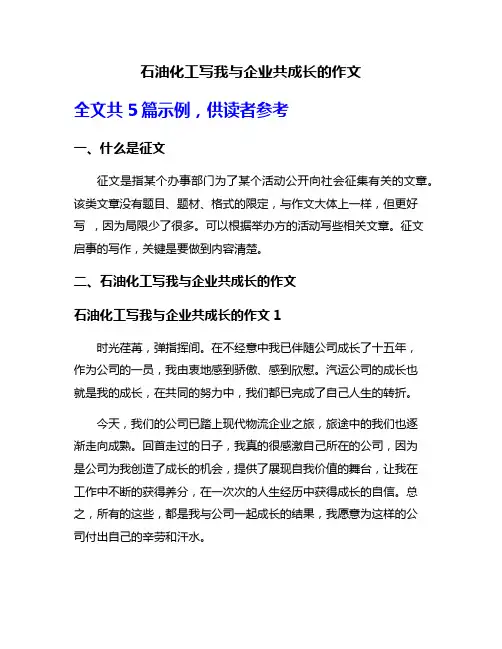 石油化工写我与企业共成长的作文

全文共 5 篇示例，供读者参考

一、什么是征文

征文是指某个办事部门为了某个活动公开向社会征集有关的文章。该类文章没有题目、题材、格式的限定，与作文大体上一样，但更好写 ，因为局限少了很多。可以根据举办方的活动写些相关文章。征文启事的写作，关键是要做到内容清楚。

二、石油化工写我与企业共成长的作文

石油化工写我与企业共成长的作文 1

时光荏苒，弹指挥间。在不经意中我已伴随公司成长了十五年，作为公司的一员，我由衷地感到骄傲、感到欣慰。汽运公司的成长也就是我的成长，在共同的努力中，我们都已完成了自己人生的转折。

今天，我们的公司已踏上现代物流企业之旅，旅途中的我们也逐渐走向成熟。回首走过的日子，我真的很感激自己所在的公司，因为是公司为我创造了成长的机会，提供了展现自我价值的舞台，让我在工作中不断的获得养分，在一次次的人生经历中获得成长的自信。总之，所有的这些，都是我与公司一起成长的结果，我愿意为这样的公司付出自己的辛劳和汗水。